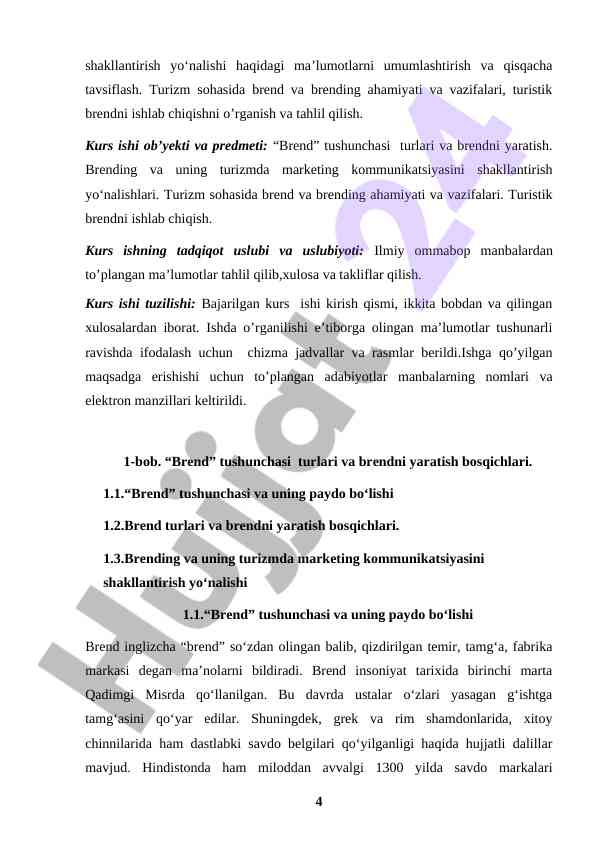 shakllantirish yo‘nalishi haqidagi ma’lumotlarni umumlashtirish va qisqacha tavsiflash. Turizm sohasida brend va brending ahamiyati va vazifalari, turistik brendni ishlab chiqishni o’rganish va tahlil qilish.

Kurs ishi ob’yekti va predmeti: “Brend” tushunchasi turlari va brendni yaratish. Brending va uning turizmda marketing kommunikatsiyasini shakllantirish yo‘nalishlari. Turizm sohasida brend va brending ahamiyati va vazifalari. Turistik brendni ishlab chiqish.

Kurs ishning tadqiqot uslubi va uslubiyoti: Ilmiy ommabop manbalardan to’plangan ma’lumotlar tahlil qilib,xulosa va takliflar qilish.

Kurs ishi tuzilishi: Bajarilgan kurs ishi kirish qismi, ikkita bobdan va qilingan xulosalardan iborat. Ishda o’rganilishi e’tiborga olingan ma’lumotlar tushunarli ravishda ifodalash uchun chizma jadvallar va rasmlar berildi.Ishga qo’yilgan maqsadga erishishi uchun to’plangan adabiyotlar manbalarning nomlari va elektron manzillari keltirildi.

1-bob. “Brend” tushunchasi turlari va brendni yaratish bosqichlari.

1.1.“Brend” tushunchasi va uning paydo bo‘lishi

1.2.Brend turlari va brendni yaratish bosqichlari.

1.3.Brending va uning turizmda marketing kommunikatsiyasini shakllantirish yo‘nalishi

1.1.“Brend” tushunchasi va uning paydo bo‘lishi

Brend inglizcha “brend” so‘zdan olingan balib, qizdirilgan temir, tamg‘a, fabrika markasi degan ma’nolarni bildiradi. Brend insoniyat tarixida birinchi marta Qadimgi Misrda qo‘llanilgan. Bu davrda ustalar o‘zlari yasagan g‘ishtga tamg‘asini qo‘yar edilar. Shuningdek, grek va rim shamdonlarida, xitoy chinnilarida ham dastlabki savdo belgilari qo‘yilganligi haqida hujjatli dalillar mavjud. Hindistonda ham miloddan avvalgi 1300 yilda savdo markalari

4

Hujjat24